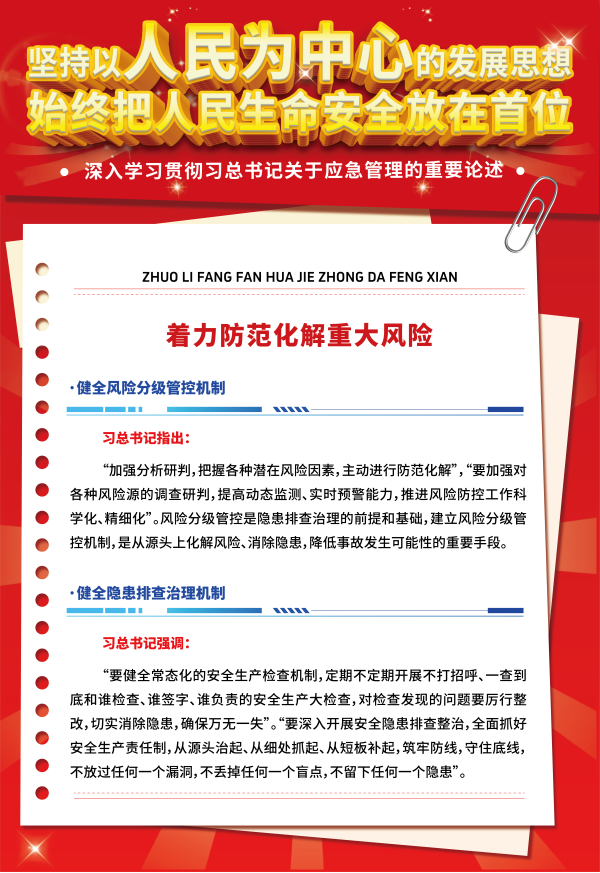 坚持以人民为中心的发展思想
始终把人民生命安全放在首位

• 深入学习贯彻习总书记关于应急管理的重要论述 •

ZHUO LI FANG FAN HUA JIE ZHONG DA FENG XIAN

着力防范化解重大风险

·健全风险分级管控机制

习总书记指出：

“加强分析研判，把握各种潜在风险因素，主动进行防范化解”，“要加强对各种风险源的调查研判，提高动态监测、实时预警能力，推进风险防控工作科学化、精细化”。风险分级管控是隐患排查治理的前提和基础，建立风险分级管控机制，是从源头上化解风险、消除隐患，降低事故发生可能性的重要手段。

·健全隐患排查治理机制

习总书记强调：

“要健全常态化的安全生产检查机制，定期不定期开展不打招呼、一查到底和谁检查、谁签字、谁负责的安全生产大检查，对检查发现的问题要厉行整改，切实消除隐患，确保万无一失”。“要深入开展安全隐患排查整治，全面抓好安全生产责任制，从源头治起、从细处抓起、从短板补起，筑牢防线，守住底线，不放过任何一个漏洞，不丢掉任何一个盲点，不留下任何一个隐患”。